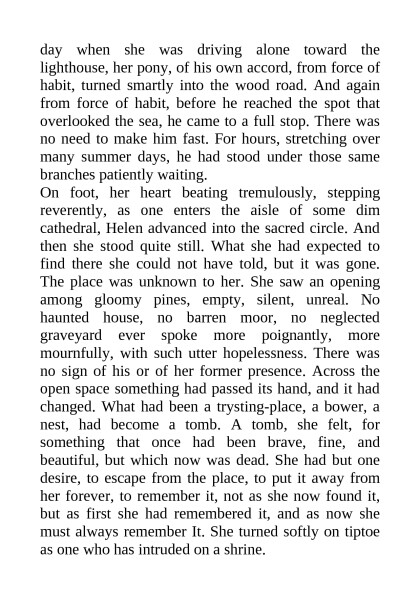 day when she was driving alone toward the lighthouse, her pony, of his own accord, from force of habit, turned smartly into the wood road. And again from force of habit, before he reached the spot that overlooked the sea, he came to a full stop. There was no need to make him fast. For hours, stretching over many summer days, he had stood under those same branches patiently waiting.
On foot, her heart beating tremulously, stepping reverently, as one enters the aisle of some dim cathedral, Helen advanced into the sacred circle. And then she stood quite still. What she had expected to find there she could not have told, but it was gone. The place was unknown to her. She saw an opening among gloomy pines, empty, silent, unreal. No haunted house, no barren moor, no neglected graveyard ever spoke more poignantly, more mournfully, with such utter hopelessness. There was no sign of his or of her former presence. Across the open space something had passed its hand, and it had changed. What had been a trysting-place, a bower, a nest, had become a tomb. A tomb, she felt, for something that once had been brave, fine, and beautiful, but which now was dead. She had but one desire, to escape from the place, to put it away from her forever, to remember it, not as she now found it, but as first she had remembered it, and as now she must always remember It. She turned softly on tiptoe as one who has intruded on a shrine.